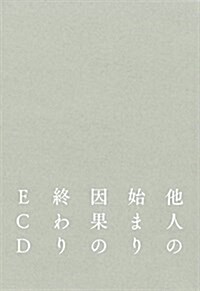 他人の
始まり
因果の
終わり
ECD